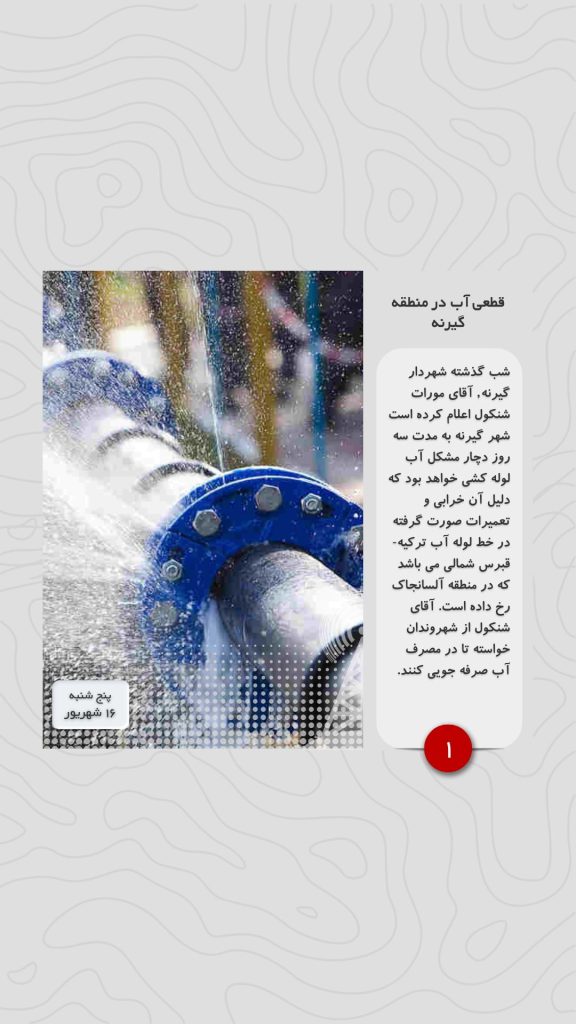 قطعی آب در منطقه گیرنه

شب گذشته شهردار گیرنه، آقای مورات شنکول اعلام کرده است شهر گیرنه به مدت سه روز دچار مشکل آب لوله کشی خواهد بود که دلیل آن خرابی و تعمیرات صورت گرفته در خط لوله آب ترکیه-قبرس شمالی می باشد که در منطقه آلسانجاک رخ داده است. آقای شنکول از شهروندان خواسته تا در مصرف آب صرفه جویی کنند.

۱

پنج شنبه
۱۶ شهریور